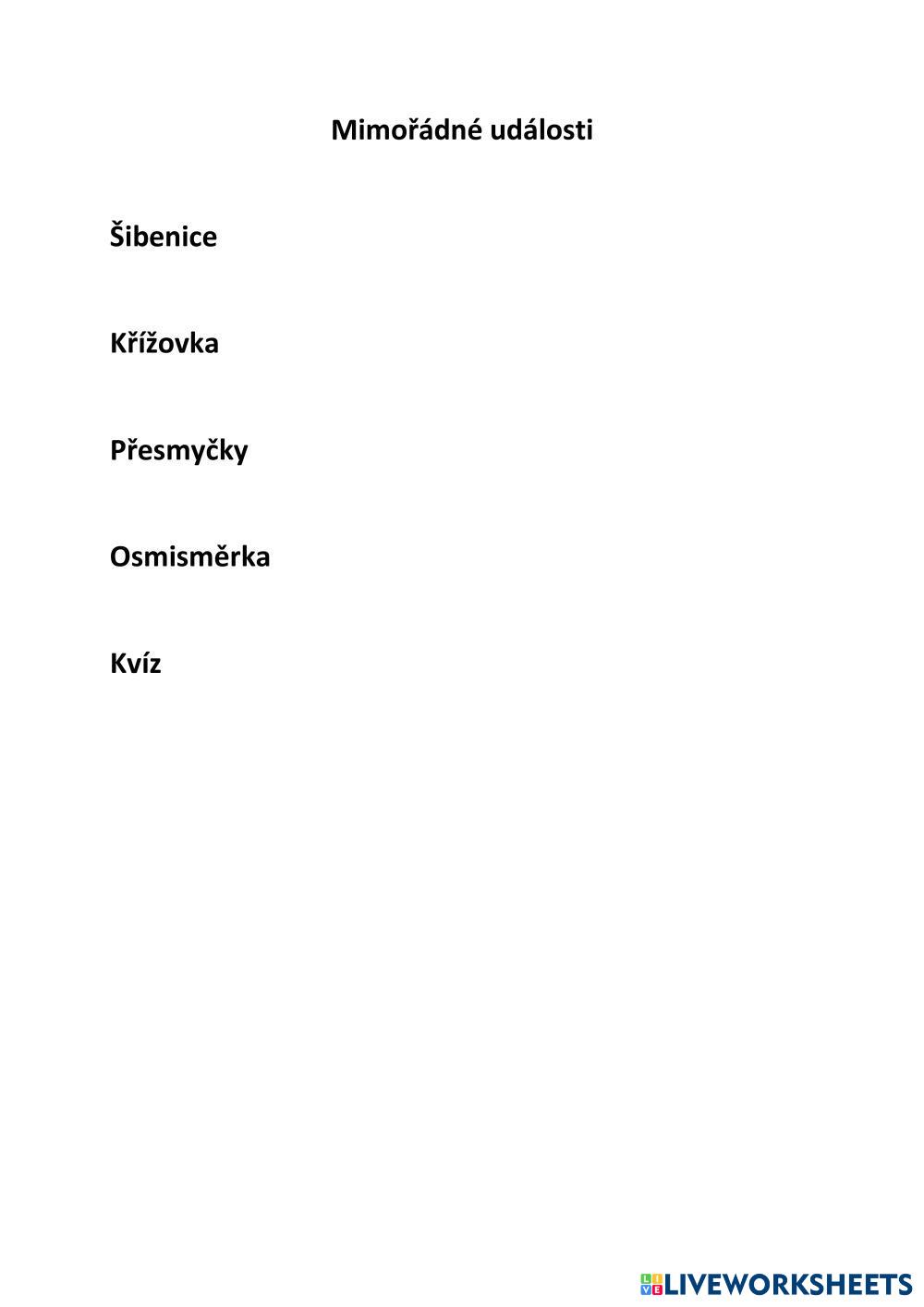 Mimořádné události

Šibenice

Křížovka

Přesmyčky

Osmisměrka

Kvíz

LIVEWORKSHEETS